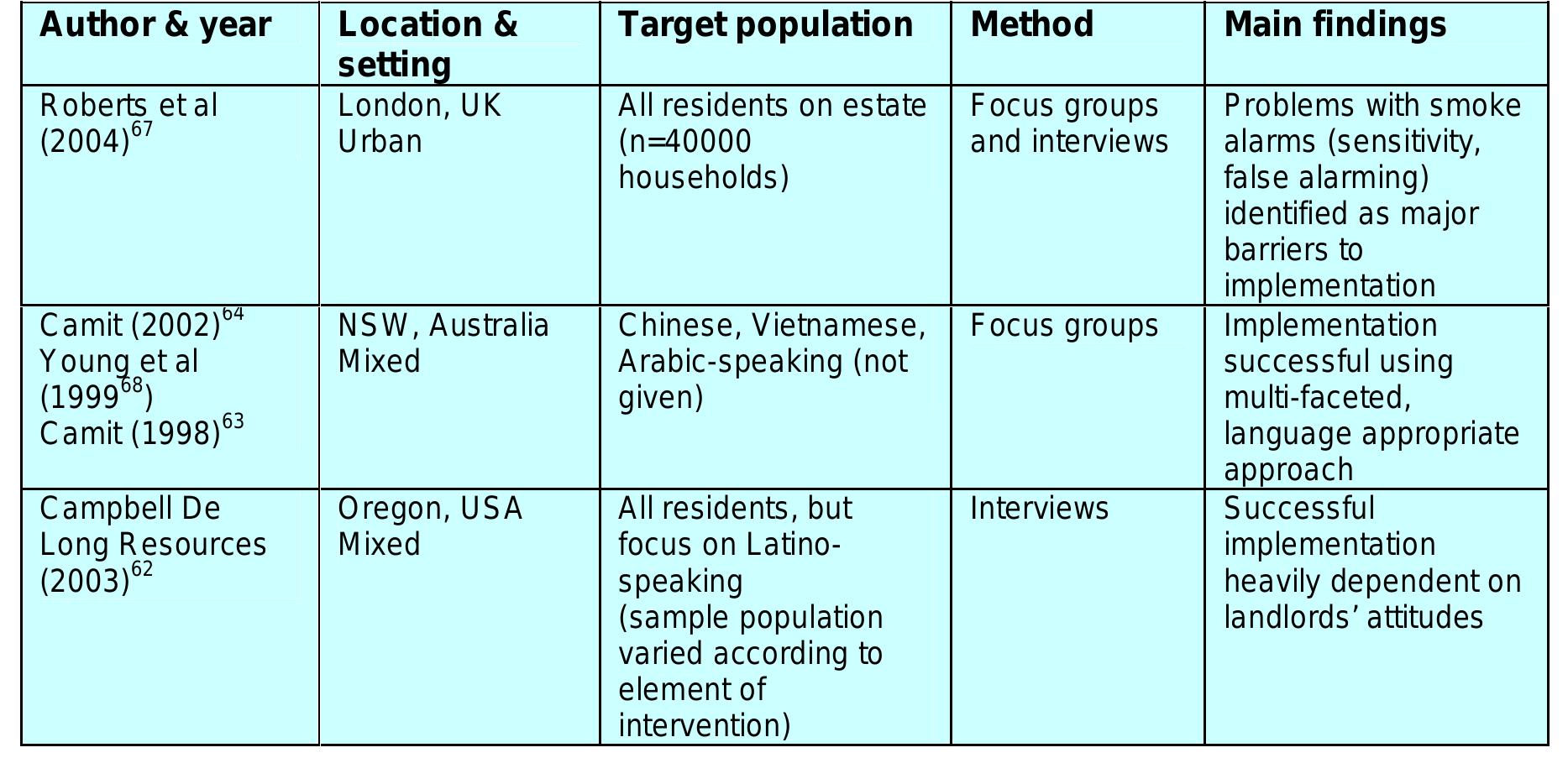 | Author & year | Location & setting | Target population | Method | Main findings |
|---|---|---|---|---|
| Roberts et al (2004)$^{67}$ | London, UK Urban | All residents on estate (n=40000 households) | Focus groups and interviews | Problems with smoke alarms (sensitivity, false alarming) identified as major barriers to implementation |
| Camit (2002)$^{64}$ Young et al (1999$^{68}$) Camit (1998)$^{63}$ | NSW, Australia Mixed | Chinese, Vietnamese, Arabic-speaking (not given) | Focus groups | Implementation successful using multi-faceted, language appropriate approach |
| Campbell De Long Resources (2003)$^{62}$ | Oregon, USA Mixed | All residents, but focus on Latino-speaking (sample population varied according to element of intervention) | Interviews | Successful implementation heavily dependent on landlords' attitudes |